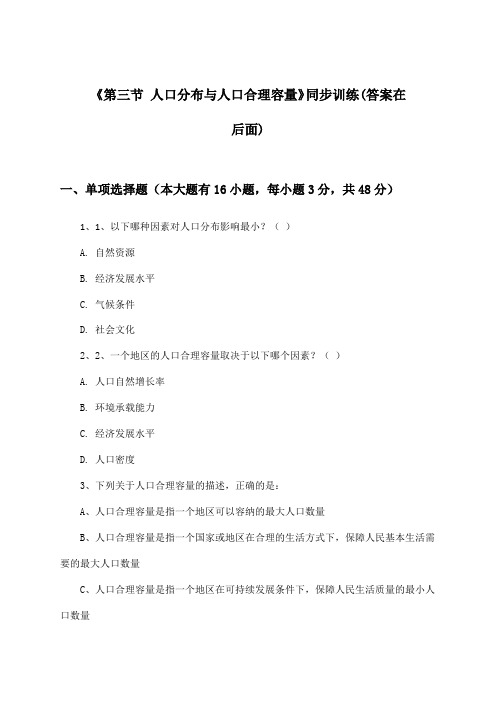 《第三节 人口分布与人口合理容量》同步训练(答案在后面)

一、单项选择题（本大题有16小题，每小题3分，共48分）

1、1、以下哪种因素对人口分布影响最小？（ ）

A. 自然资源

B. 经济发展水平

C. 气候条件

D. 社会文化

2、2、一个地区的人口合理容量取决于以下哪个因素？（ ）

A. 人口自然增长率

B. 环境承载能力

C. 经济发展水平

D. 人口密度

3、下列关于人口合理容量的描述，正确的是：

A、人口合理容量是指一个地区可以容纳的最大人口数量

B、人口合理容量是指一个国家或地区在合理的生活方式下，保障人民基本生活需要的最大人口数量

C、人口合理容量是指一个地区在可持续发展条件下，保障人民生活质量的最小人口数量